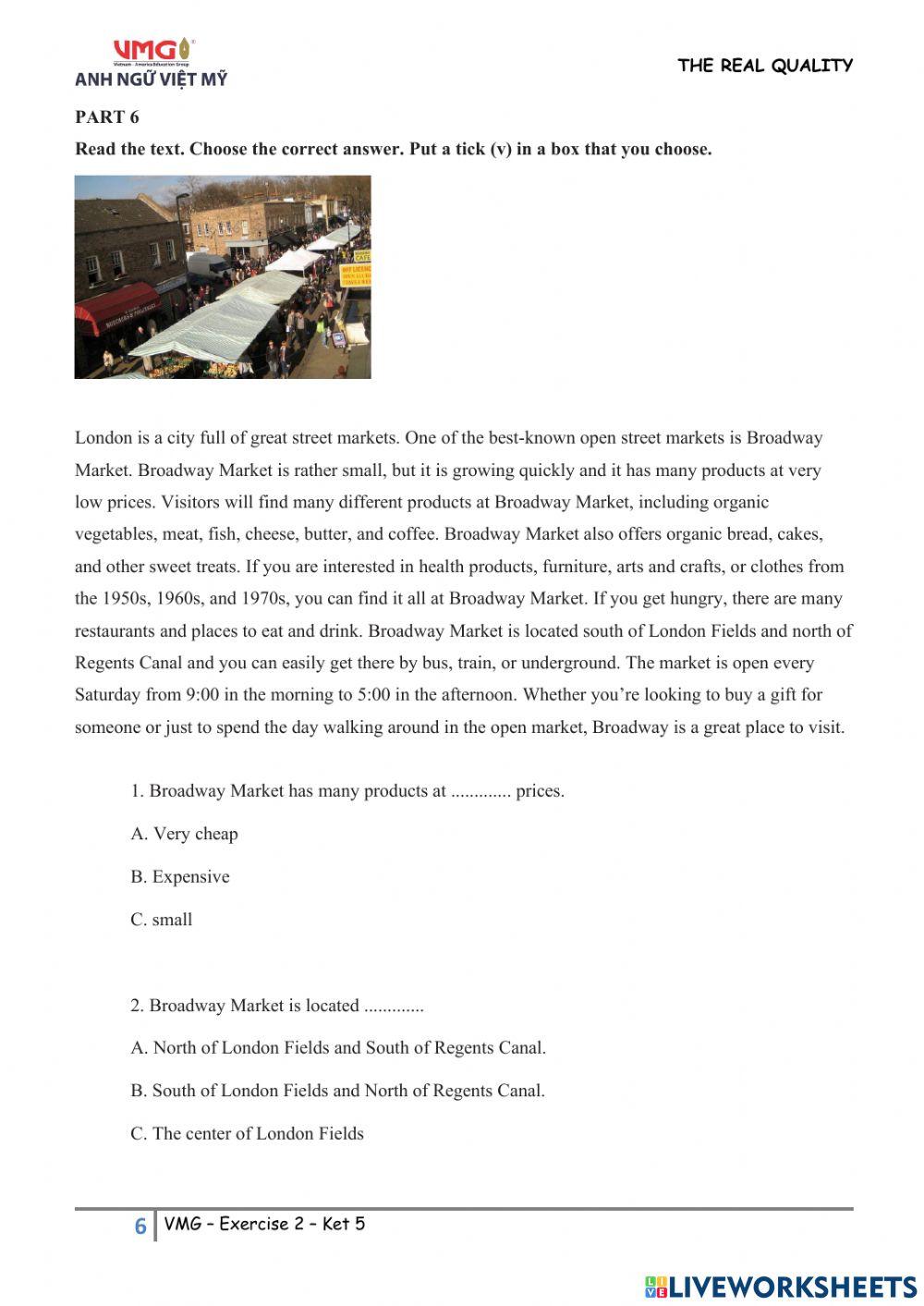 VMG
Vietnam - America Education Group
ANH NGỮ VIỆT MỸ

THE REAL QUALITY

PART 6

Read the text. Choose the correct answer. Put a tick (v) in a box that you choose.

London is a city full of great street markets. One of the best-known open street markets is Broadway Market. Broadway Market is rather small, but it is growing quickly and it has many products at very low prices. Visitors will find many different products at Broadway Market, including organic vegetables, meat, fish, cheese, butter, and coffee. Broadway Market also offers organic bread, cakes, and other sweet treats. If you are interested in health products, furniture, arts and crafts, or clothes from the 1950s, 1960s, and 1970s, you can find it all at Broadway Market. If you get hungry, there are many restaurants and places to eat and drink. Broadway Market is located south of London Fields and north of Regents Canal and you can easily get there by bus, train, or underground. The market is open every Saturday from 9:00 in the morning to 5:00 in the afternoon. Whether you're looking to buy a gift for someone or just to spend the day walking around in the open market, Broadway is a great place to visit.

1. Broadway Market has many products at ............. prices.

A. Very cheap

B. Expensive

C. small

2. Broadway Market is located .............

A. North of London Fields and South of Regents Canal.

B. South of London Fields and North of Regents Canal.

C. The center of London Fields

6 VMG – Exercise 2 – Ket 5

LIVEWORKSHEETS